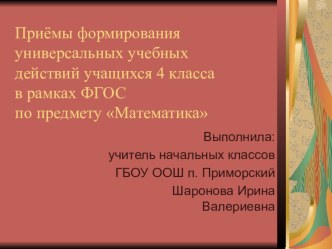 Приёмы формирования универсальных учебных действий учащихся 4 класса в рамках ФГОС по предмету «Математика»

Выполнила:
учитель начальных классов
ГБОУ ООШ п. Приморский
Шаронова Ирина Валериевна